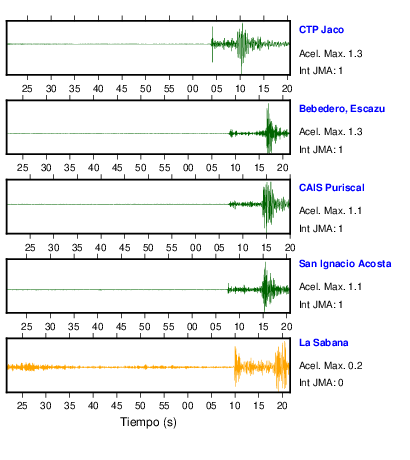 CTP Jaco
Acel. Max. 1.3
Int JMA: 1

25 30 35 40 45 50 55 00 05 10 15 20

Bebedero, Escazu
Acel. Max. 1.3
Int JMA: 1

25 30 35 40 45 50 55 00 05 10 15 20

CAIS Puriscal
Acel. Max. 1.1
Int JMA: 1

25 30 35 40 45 50 55 00 05 10 15 20

San Ignacio Acosta
Acel. Max. 1.1
Int JMA: 1

25 30 35 40 45 50 55 00 05 10 15 20

La Sabana
Acel. Max. 0.2
Int JMA: 0

25 30 35 40 45 50 55 00 05 10 15 20
Tiempo (s)